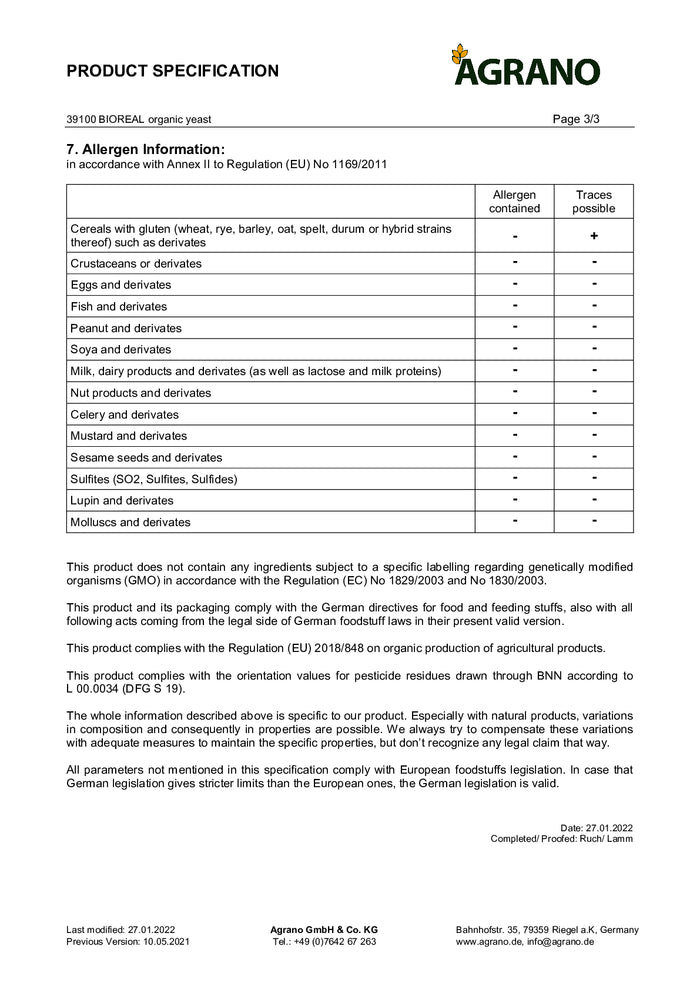 PRODUCT SPECIFICATION

AGRANO

39100 BIOREAL organic yeast

Page 3/3

7. Allergen Information:
in accordance with Annex II to Regulation (EU) No 1169/2011

| | Allergen contained | Traces possible |
|---|---|---|
| Cereals with gluten (wheat, rye, barley, oat, spelt, durum or hybrid strains thereof) such as derivates | - | + |
| Crustaceans or derivates | - | - |
| Eggs and derivates | - | - |
| Fish and derivates | - | - |
| Peanut and derivates | - | - |
| Soya and derivates | - | - |
| Milk, dairy products and derivates (as well as lactose and milk proteins) | - | - |
| Nut products and derivates | - | - |
| Celery and derivates | - | - |
| Mustard and derivates | - | - |
| Sesame seeds and derivates | - | - |
| Sulfites (SO2, Sulfites, Sulfides) | - | - |
| Lupin and derivates | - | - |
| Molluscs and derivates | - | - |

This product does not contain any ingredients subject to a specific labelling regarding genetically modified organisms (GMO) in accordance with the Regulation (EC) No 1829/2003 and No 1830/2003.

This product and its packaging comply with the German directives for food and feeding stuffs, also with all following acts coming from the legal side of German foodstuff laws in their present valid version.

This product complies with the Regulation (EU) 2018/848 on organic production of agricultural products.

This product complies with the orientation values for pesticide residues drawn through BNN according to L 00.0034 (DFG S 19).

The whole information described above is specific to our product. Especially with natural products, variations in composition and consequently in properties are possible. We always try to compensate these variations with adequate measures to maintain the specific properties, but don't recognize any legal claim that way.

All parameters not mentioned in this specification comply with European foodstuffs legislation. In case that German legislation gives stricter limits than the European ones, the German legislation is valid.

Date: 27.01.2022
Completed/ Proofed: Ruch/ Lamm

Last modified: 27.01.2022
Previous Version: 10.05.2021

Agrano GmbH & Co. KG
Tel.: +49 (0)7642 67 263

Bahnhofstr. 35, 79359 Riegel a.K, Germany
www.agrano.de, info@agrano.de